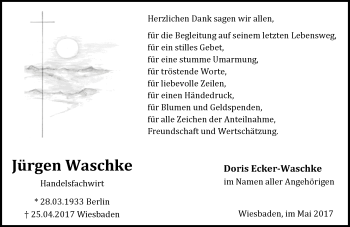 Herzlichen Dank sagen wir allen,

für die Begleitung auf seinem letzten Lebensweg,
für ein stilles Gebet,
für eine stumme Umarmung,
für tröstende Worte,
für liebevolle Zeilen,
für einen Händedruck,
für Blumen und Geldspenden,
für alle Zeichen der Anteilnahme,
Freundschaft und Wertschätzung.

Jürgen Waschke

Handelsfachwirt

* 28.03.1933 Berlin
† 25.04.2017 Wiesbaden

Doris Ecker-Waschke
im Namen aller Angehörigen

Wiesbaden, im Mai 2017